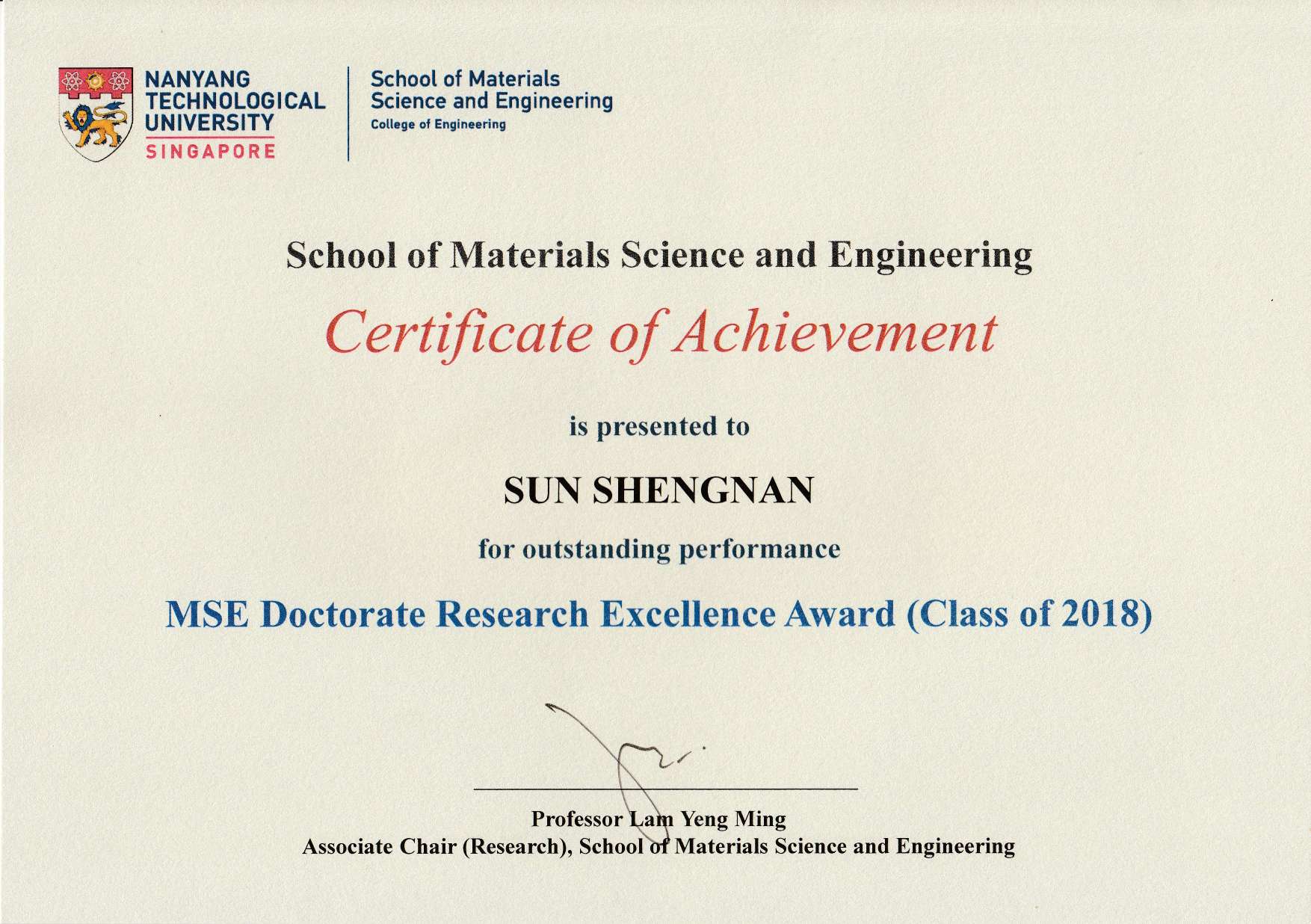 NANYANG
TECHNOLOGICAL
UNIVERSITY
SINGAPORE

School of Materials
Science and Engineering
College of Engineering

School of Materials Science and Engineering

Certificate of Achievement

is presented to

SUN SHENGNAN

for outstanding performance

MSE Doctorate Research Excellence Award (Class of 2018)

Professor Lam Yeng Ming
Associate Chair (Research), School of Materials Science and Engineering